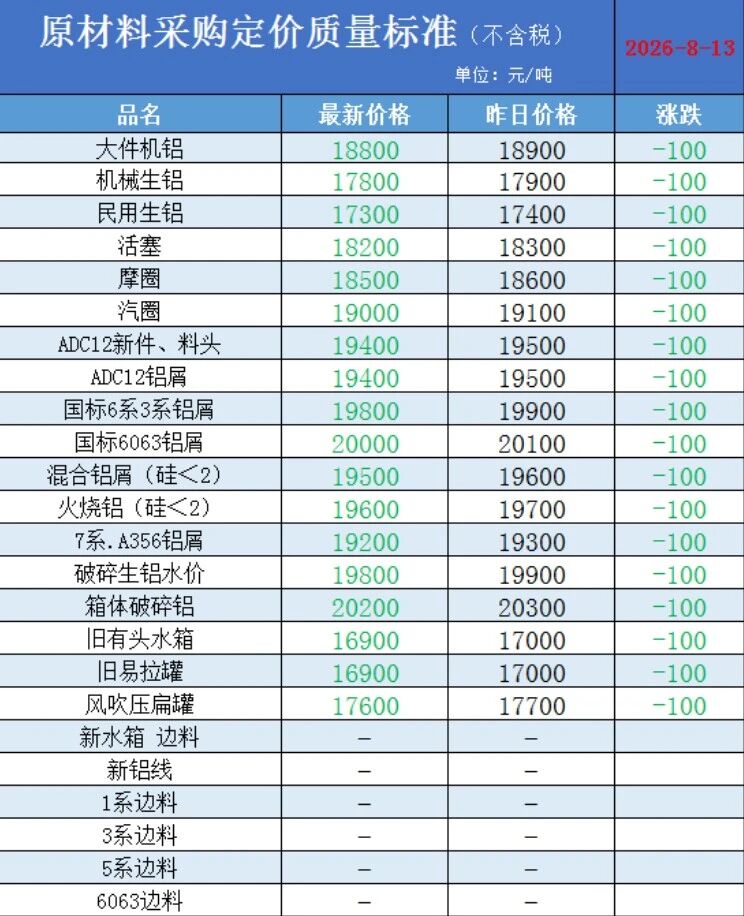 原材料采购定价质量标准（不含税）

单位：元/吨

2026-8-13

| 品名 | 最新价格 | 昨日价格 | 涨跌 |
|---|---|---|---|
| 大件机铝 | 18800 | 18900 | -100 |
| 机械生铝 | 17800 | 17900 | -100 |
| 民用生铝 | 17300 | 17400 | -100 |
| 活塞 | 18200 | 18300 | -100 |
| 摩圈 | 18500 | 18600 | -100 |
| 汽圈 | 19000 | 19100 | -100 |
| ADC12新件、料头 | 19400 | 19500 | -100 |
| ADC12铝屑 | 19400 | 19500 | -100 |
| 国标6系3系铝屑 | 19800 | 19900 | -100 |
| 国标6063铝屑 | 20000 | 20100 | -100 |
| 混合铝屑（硅＜2） | 19500 | 19600 | -100 |
| 火烧铝（硅＜2） | 19600 | 19700 | -100 |
| 7系.A356铝屑 | 19200 | 19300 | -100 |
| 破碎生铝水价 | 19800 | 19900 | -100 |
| 箱体破碎铝 | 20200 | 20300 | -100 |
| 旧有头水箱 | 16900 | 17000 | -100 |
| 旧易拉罐 | 16900 | 17000 | -100 |
| 风吹压扁罐 | 17600 | 17700 | -100 |
| 新水箱 边料 | - | - | |
| 新铝线 | - | - | |
| 1系边料 | - | - | |
| 3系边料 | - | - | |
| 5系边料 | - | - | |
| 6063边料 | - | - | |